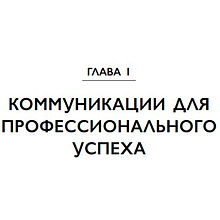 ГЛАВА 1

КОММУНИКАЦИИ ДЛЯ ПРОФЕССИОНАЛЬНОГО УСПЕХА